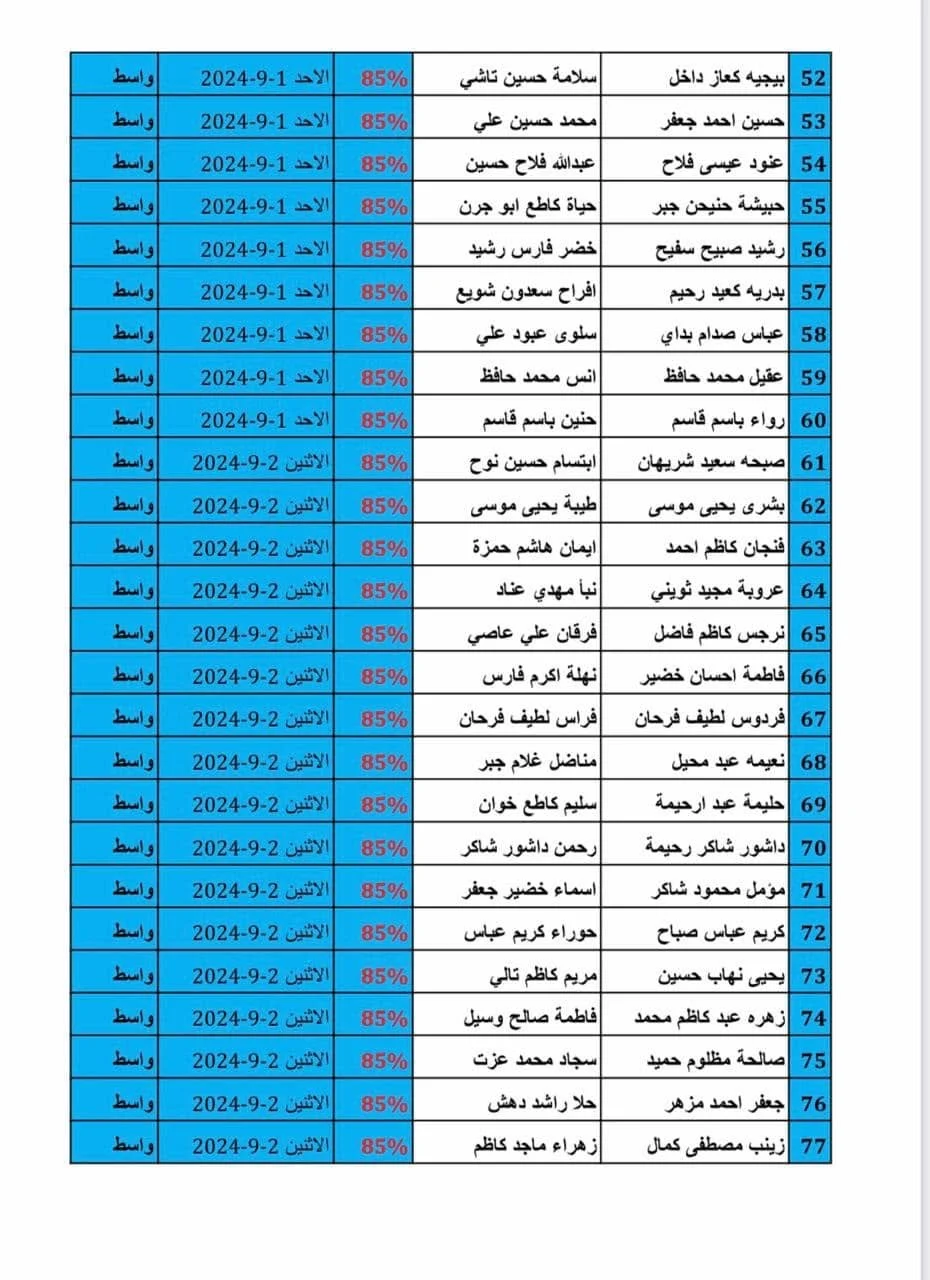 | 52 | بيجيه كعاز داخل | سلامة حسين تاشي | 85% | الاحد 1-9-2024 | واسط |
|---|---|---|---|---|---|
| 53 | حسين احمد جعفر | محمد حسين علي | 85% | الاحد 1-9-2024 | واسط |
| 54 | عنود عيسى فلاح | عبدالله فلاح حسين | 85% | الاحد 1-9-2024 | واسط |
| 55 | حبيشة حنيحن جبر | حياة كاطع ابو جرن | 85% | الاحد 1-9-2024 | واسط |
| 56 | رشيد صبيح سفيح | خضر فارس رشيد | 85% | الاحد 1-9-2024 | واسط |
| 57 | بدريه كعيد رحيم | افراح سعدون شويع | 85% | الاحد 1-9-2024 | واسط |
| 58 | عباس صدام بداي | سلوى عبود علي | 85% | الاحد 1-9-2024 | واسط |
| 59 | عقيل محمد حافظ | انس محمد حافظ | 85% | الاحد 1-9-2024 | واسط |
| 60 | رواء باسم قاسم | حنين باسم قاسم | 85% | الاحد 1-9-2024 | واسط |
| 61 | صبحه سعيد شريهان | ابتسام حسين نوح | 85% | الاثنين 2-9-2024 | واسط |
| 62 | بشرى يحيى موسى | طيبة يحيى موسى | 85% | الاثنين 2-9-2024 | واسط |
| 63 | فنجان كاظم احمد | ايمان هاشم حمزة | 85% | الاثنين 2-9-2024 | واسط |
| 64 | عروبة مجيد ثويني | نبأ مهدي عناد | 85% | الاثنين 2-9-2024 | واسط |
| 65 | نرجس كاظم فاضل | فرقان علي عاصي | 85% | الاثنين 2-9-2024 | واسط |
| 66 | فاطمة احسان خضير | نهلة اكرم فارس | 85% | الاثنين 2-9-2024 | واسط |
| 67 | فردوس لطيف فرحان | فراس لطيف فرحان | 85% | الاثنين 2-9-2024 | واسط |
| 68 | نعيمه عبد محيل | مناضل غلام جبر | 85% | الاثنين 2-9-2024 | واسط |
| 69 | حليمة عبد ارحيمة | سليم كاطع خوان | 85% | الاثنين 2-9-2024 | واسط |
| 70 | داشور شاكر رحيمة | رحمن داشور شاكر | 85% | الاثنين 2-9-2024 | واسط |
| 71 | مؤمل محمود شاكر | اسماء خضير جعفر | 85% | الاثنين 2-9-2024 | واسط |
| 72 | كريم عباس صباح | حوراء كريم عباس | 85% | الاثنين 2-9-2024 | واسط |
| 73 | يحيى نهاب حسين | مريم كاظم تالي | 85% | الاثنين 2-9-2024 | واسط |
| 74 | زهره عبد كاظم محمد | فاطمة صالح وسيل | 85% | الاثنين 2-9-2024 | واسط |
| 75 | صالحة مظلوم حميد | سجاد محمد عزت | 85% | الاثنين 2-9-2024 | واسط |
| 76 | جعفر احمد مزهر | حلا راشد دهش | 85% | الاثنين 2-9-2024 | واسط |
| 77 | زينب مصطفى كمال | زهراء ماجد كاظم | 85% | الاثنين 2-9-2024 | واسط |